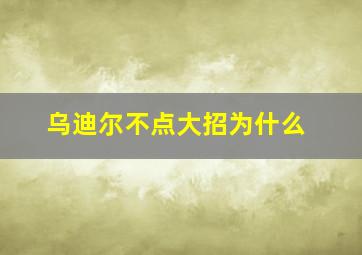 乌迪尔不点大招为什么